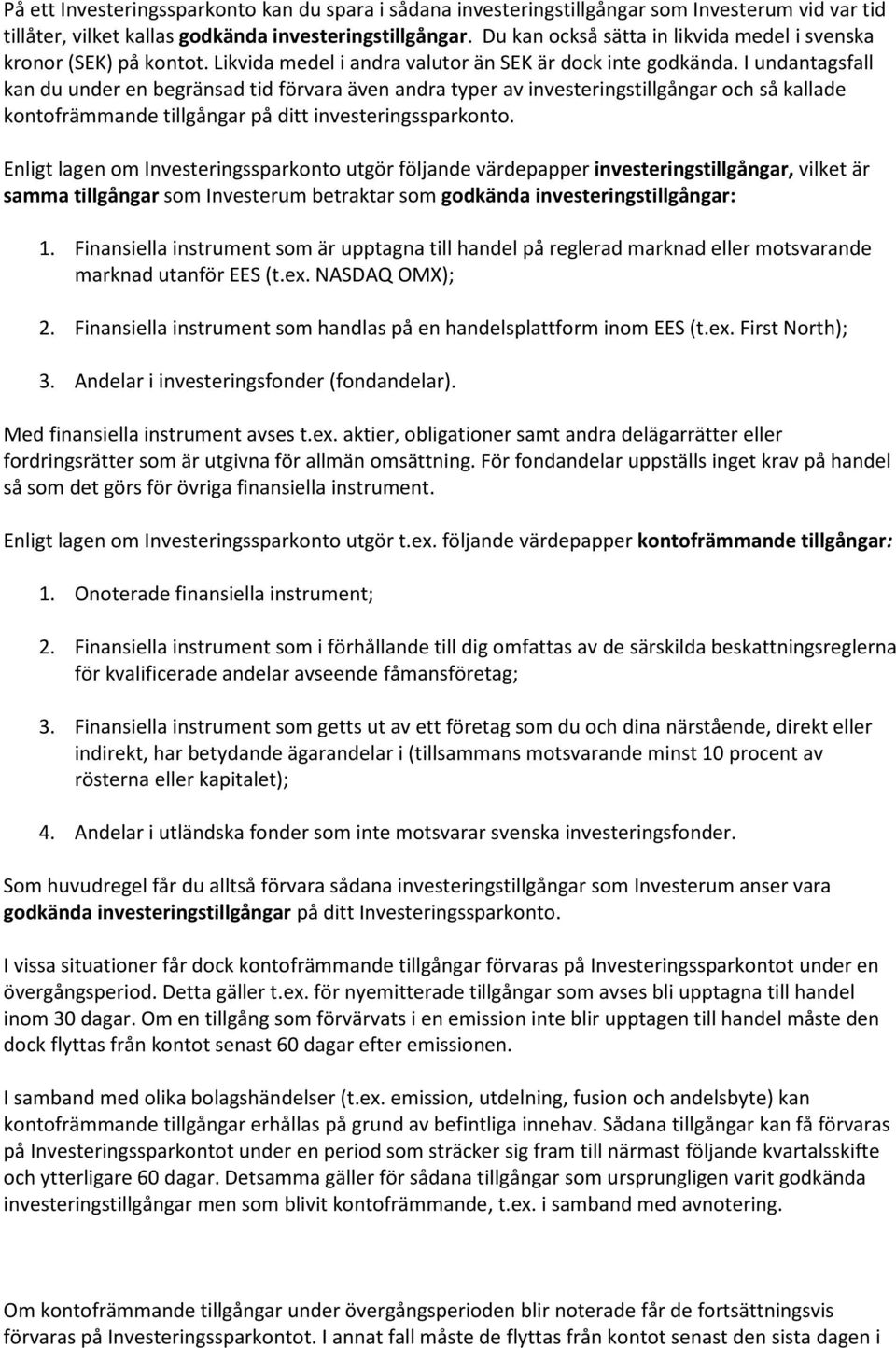 På ett Investeringssparkonto kan du spara i sådana investeringstillgångar som Investerum vid var tid tillåter, vilket kallas godkända investeringstillgångar. Du kan också sätta in likvida medel i svenska kronor (SEK) på kontot. Likvida medel i andra valutor än SEK är dock inte godkända. I undantagsfall kan du under en begränsad tid förvara även andra typer av investeringstillgångar och så kallade kontofrämmande tillgångar på ditt investeringssparkonto.

Enligt lagen om Investeringssparkonto utgör följande värdepapper investeringstillgångar, vilket är samma tillgångar som Investerum betraktar som godkända investeringstillgångar:

1. Finansiella instrument som är upptagna till handel på reglerad marknad eller motsvarande marknad utanför EES (t.ex. NASDAQ OMX);

2. Finansiella instrument som handlas på en handelsplattform inom EES (t.ex. First North);

3. Andelar i investeringsfonder (fondandelar).

Med finansiella instrument avses t.ex. aktier, obligationer samt andra delägarrätter eller fordringsrätter som är utgivna för allmän omsättning. För fondandelar uppställs inget krav på handel så som det görs för övriga finansiella instrument.

Enligt lagen om Investeringssparkonto utgör t.ex. följande värdepapper kontofrämmande tillgångar:

1. Onoterade finansiella instrument;

2. Finansiella instrument som i förhållande till dig omfattas av de särskilda beskattningsreglerna för kvalificerade andelar avseende fåmansföretag;

3. Finansiella instrument som getts ut av ett företag som du och dina närstående, direkt eller indirekt, har betydande ägarandelar i (tillsammans motsvarande minst 10 procent av rösterna eller kapitalet);

4. Andelar i utländska fonder som inte motsvarar svenska investeringsfonder.

Som huvudregel får du alltså förvara sådana investeringstillgångar som Investerum anser vara godkända investeringstillgångar på ditt Investeringssparkonto.

I vissa situationer får dock kontofrämmande tillgångar förvaras på Investeringssparkontot under en övergångsperiod. Detta gäller t.ex. för nyemitterade tillgångar som avses bli upptagna till handel inom 30 dagar. Om en tillgång som förvärvats i en emission inte blir upptagen till handel måste den dock flyttas från kontot senast 60 dagar efter emissionen.

I samband med olika bolagshändelser (t.ex. emission, utdelning, fusion och andelsbyte) kan kontofrämmande tillgångar erhållas på grund av befintliga innehav. Sådana tillgångar kan få förvaras på Investeringssparkontot under en period som sträcker sig fram till närmast följande kvartalsskifte och ytterligare 60 dagar. Detsamma gäller för sådana tillgångar som ursprungligen varit godkända investeringstillgångar men som blivit kontofrämmande, t.ex. i samband med avnotering.

Om kontofrämmande tillgångar under övergångsperioden blir noterade får de fortsättningsvis förvaras på Investeringssparkontot. I annat fall måste de flyttas från kontot senast den sista dagen i